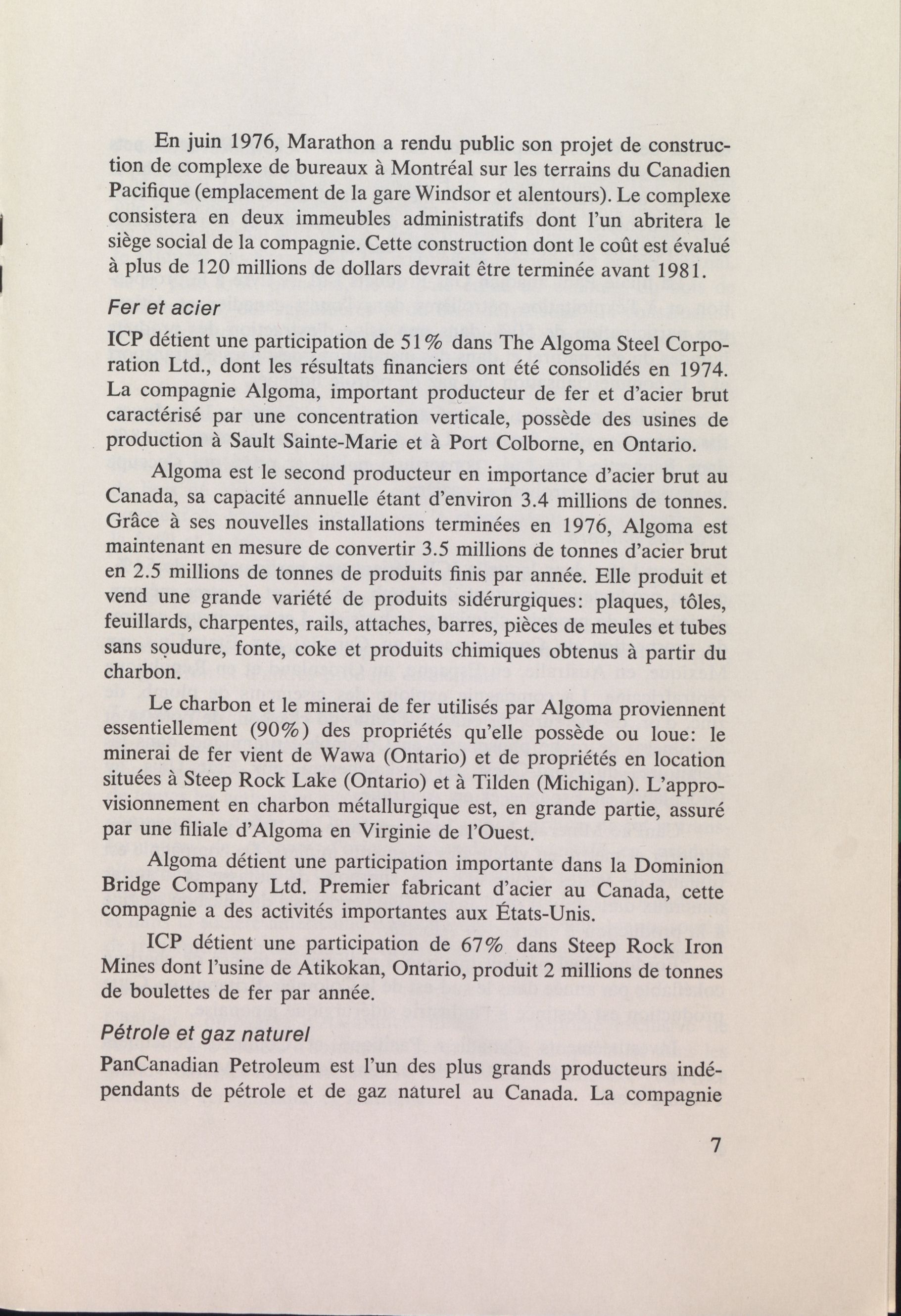 En juin 1976, Marathon a rendu public son projet de construction de complexe de bureaux à Montréal sur les terrains du Canadien Pacifique (emplacement de la gare Windsor et alentours). Le complexe consistera en deux immeubles administratifs dont l'un abritera le siège social de la compagnie. Cette construction dont le coût est évalué à plus de 120 millions de dollars devrait être terminée avant 1981.

Fer et acier

ICP détient une participation de 51% dans The Algoma Steel Corporation Ltd., dont les résultats financiers ont été consolidés en 1974. La compagnie Algoma, important producteur de fer et d'acier brut caractérisé par une concentration verticale, possède des usines de production à Sault Sainte-Marie et à Port Colborne, en Ontario.

Algoma est le second producteur en importance d'acier brut au Canada, sa capacité annuelle étant d'environ 3.4 millions de tonnes. Grâce à ses nouvelles installations terminées en 1976, Algoma est maintenant en mesure de convertir 3.5 millions de tonnes d'acier brut en 2.5 millions de tonnes de produits finis par année. Elle produit et vend une grande variété de produits sidérurgiques: plaques, tôles, feuillards, charpentes, rails, attaches, barres, pièces de meules et tubes sans soudure, fonte, coke et produits chimiques obtenus à partir du charbon.

Le charbon et le minerai de fer utilisés par Algoma proviennent essentiellement (90%) des propriétés qu'elle possède ou loue: le minerai de fer vient de Wawa (Ontario) et de propriétés en location situées à Steep Rock Lake (Ontario) et à Tilden (Michigan). L'approvisionnement en charbon métallurgique est, en grande partie, assuré par une filiale d'Algoma en Virginie de l'Ouest.

Algoma détient une participation importante dans la Dominion Bridge Company Ltd. Premier fabricant d'acier au Canada, cette compagnie a des activités importantes aux États-Unis.

ICP détient une participation de 67% dans Steep Rock Iron Mines dont l'usine de Atikokan, Ontario, produit 2 millions de tonnes de boulettes de fer par année.

Pétrole et gaz naturel

PanCanadian Petroleum est l'un des plus grands producteurs indépendants de pétrole et de gaz naturel au Canada. La compagnie

7